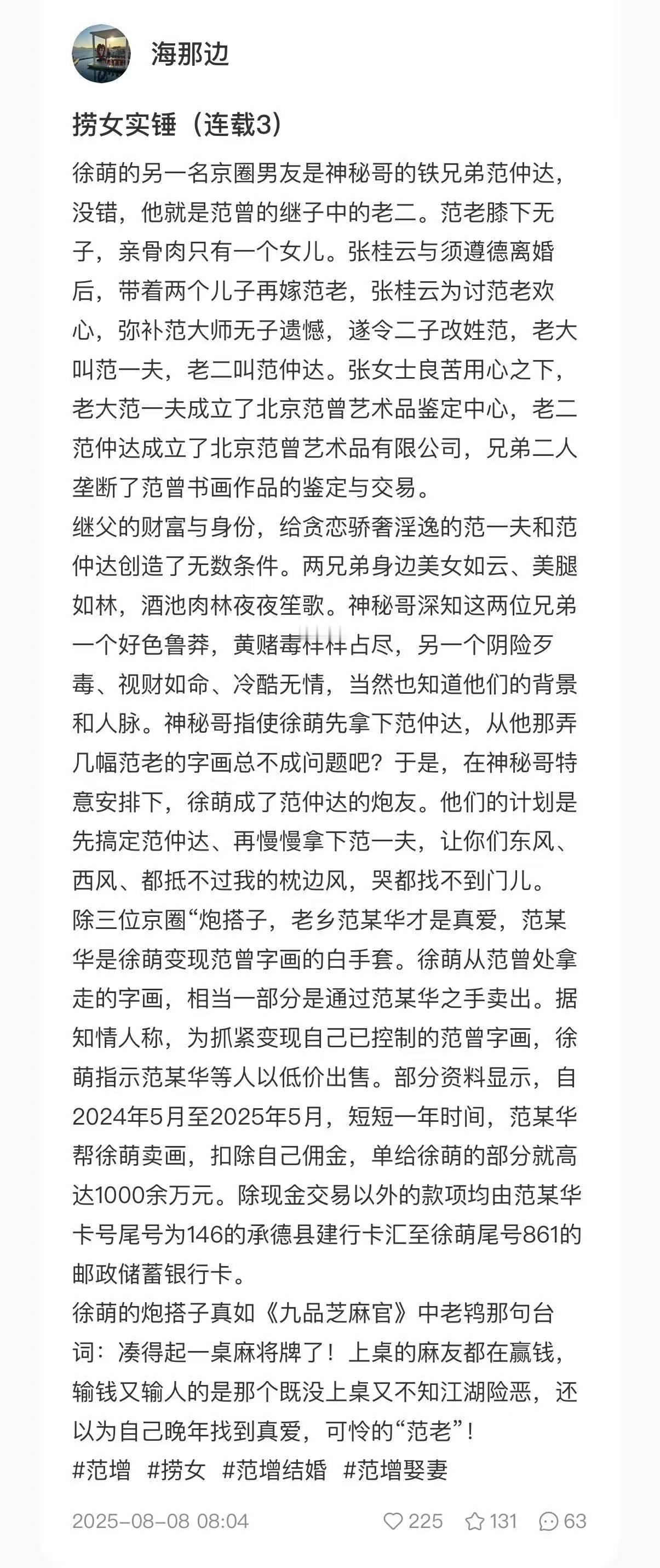 海那边

捞女实锤（连载3）

徐萌的另一名京圈男友是神秘哥的铁兄弟范仲达，没错，他就是范曾的继子中的老二。范老膝下无子，亲骨肉只有一个女儿。张桂云与须遵德离婚后，带着两个儿子再嫁范老，张桂云为讨范老欢心，弥补范大师无子遗憾，遂令二子改姓范，老大叫范一夫，老二叫范仲达。张女士良苦用心之下，老大范一夫成立了北京范曾艺术品鉴定中心，老二范仲达成立了北京范曾艺术品有限公司，兄弟二人垄断了范曾书画作品的鉴定与交易。
继父的财富与身份，给贪恋骄奢淫逸的范一夫和范仲达创造了无数条件。两兄弟身边美女如云、美腿如林，酒池肉林夜夜笙歌。神秘哥深知这两位兄弟一个好色鲁莽，黄赌毒样样占尽，另一个阴险歹毒、视财如命、冷酷无情，当然也知道他们的背景和人脉。神秘哥指使徐萌先拿下范仲达，从他那弄几幅范老的字画总不成问题吧？于是，在神秘哥特意安排下，徐萌成了范仲达的炮友。他们的计划是先搞定范仲达、再慢慢拿下范一夫，让你们东风、西风、都抵不过我的枕边风，哭都找不到门儿。
除三位京圈“炮搭子，老乡范某华才是真爱，范某华是徐萌变现范曾字画的白手套。徐萌从范曾处拿走的字画，相当一部分是通过范某华之手卖出。据知情人称，为抓紧变现自己已控制的范曾字画，徐萌指示范某华等人以低价出售。部分资料显示，自2024年5月至2025年5月，短短一年时间，范某华帮徐萌卖画，扣除自己佣金，单给徐萌的部分就高达1000余万元。除现金交易以外的款项均由范某华卡号尾号为146的承德县建行卡汇至徐萌尾号861的邮政储蓄银行卡。
徐萌的炮搭子真如《九品芝麻官》中老鸨那句台词：凑得起一桌麻将牌了！上桌的麻友都在赢钱，输钱又输人的是那个既没上桌又不知江湖险恶，还以为自己晚年找到真爱，可怜的“范老”！
#范增 #捞女 #范增结婚 #范增娶妻

2025-08-08 08:04 225 131 63